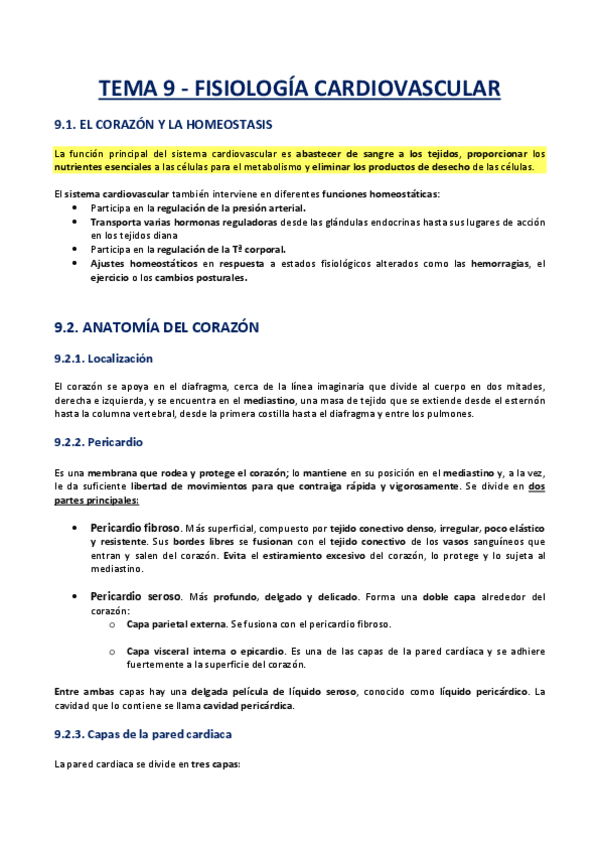 TEMA 9 - FISIOLOGÍA CARDIOVASCULAR

9.1. EL CORAZÓN Y LA HOMEOSTASIS

La función principal del sistema cardiovascular es abastecer de sangre a los tejidos, proporcionar los nutrientes esenciales a las células para el metabolismo y eliminar los productos de desecho de las células.

El sistema cardiovascular también interviene en diferentes funciones homeostáticas:
• Participa en la regulación de la presión arterial.
• Transporta varias hormonas reguladoras desde las glándulas endocrinas hasta sus lugares de acción en los tejidos diana
• Participa en la regulación de la Tª corporal.
• Ajustes homeostáticos en respuesta a estados fisiológicos alterados como las hemorragias, el ejercicio o los cambios posturales.

9.2. ANATOMÍA DEL CORAZÓN

9.2.1. Localización

El corazón se apoya en el diafragma, cerca de la línea imaginaria que divide al cuerpo en dos mitades, derecha e izquierda, y se encuentra en el mediastino, una masa de tejido que se extiende desde el esternón hasta la columna vertebral, desde la primera costilla hasta el diafragma y entre los pulmones.

9.2.2. Pericardio

Es una membrana que rodea y protege el corazón; lo mantiene en su posición en el mediastino y, a la vez, le da suficiente libertad de movimientos para que contraiga rápida y vigorosamente. Se divide en dos partes principales:

• Pericardio fibroso. Más superficial, compuesto por tejido conectivo denso, irregular, poco elástico y resistente. Sus bordes libres se fusionan con el tejido conectivo de los vasos sanguíneos que entran y salen del corazón. Evita el estiramiento excesivo del corazón, lo protege y lo sujeta al mediastino.

• Pericardio seroso. Más profundo, delgado y delicado. Forma una doble capa alrededor del corazón:
o Capa parietal externa. Se fusiona con el pericardio fibroso.
o Capa visceral interna o epicardio. Es una de las capas de la pared cardíaca y se adhiere fuertemente a la superficie del corazón.

Entre ambas capas hay una delgada película de líquido seroso, conocido como líquido pericárdico. La cavidad que lo contiene se llama cavidad pericárdica.

9.2.3. Capas de la pared cardiaca

La pared cardiaca se divide en tres capas: